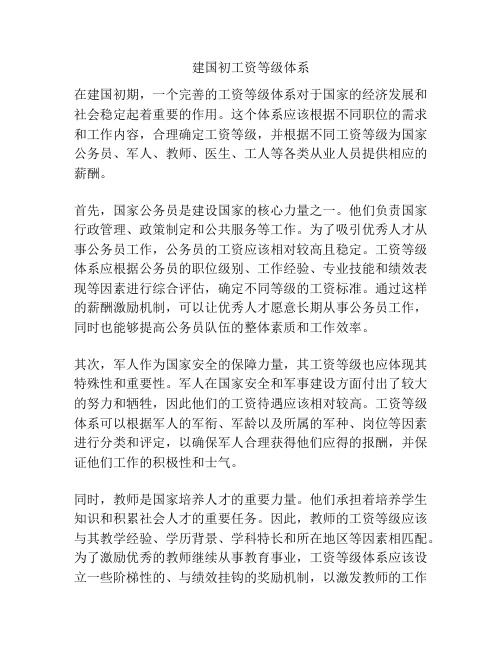 建国初工资等级体系

在建国初期，一个完善的工资等级体系对于国家的经济发展和社会稳定起着重要的作用。这个体系应该根据不同职位的需求和工作内容，合理确定工资等级，并根据不同工资等级为国家公务员、军人、教师、医生、工人等各类从业人员提供相应的薪酬。

首先，国家公务员是建设国家的核心力量之一。他们负责国家行政管理、政策制定和公共服务等工作。为了吸引优秀人才从事公务员工作，公务员的工资应该相对较高且稳定。工资等级体系应根据公务员的职位级别、工作经验、专业技能和绩效表现等因素进行综合评估，确定不同等级的工资标准。通过这样的薪酬激励机制，可以让优秀人才愿意长期从事公务员工作，同时也能够提高公务员队伍的整体素质和工作效率。

其次，军人作为国家安全的保障力量，其工资等级也应体现其特殊性和重要性。军人在国家安全和军事建设方面付出了较大的努力和牺牲，因此他们的工资待遇应该相对较高。工资等级体系可以根据军人的军衔、军龄以及所属的军种、岗位等因素进行分类和评定，以确保军人合理获得他们应得的报酬，并保证他们工作的积极性和士气。

同时，教师是国家培养人才的重要力量。他们承担着培养学生知识和积累社会人才的重要任务。因此，教师的工资等级应该与其教学经验、学历背景、学科特长和所在地区等因素相匹配。为了激励优秀的教师继续从事教育事业，工资等级体系应该设立一些阶梯性的、与绩效挂钩的奖励机制，以激发教师的工作